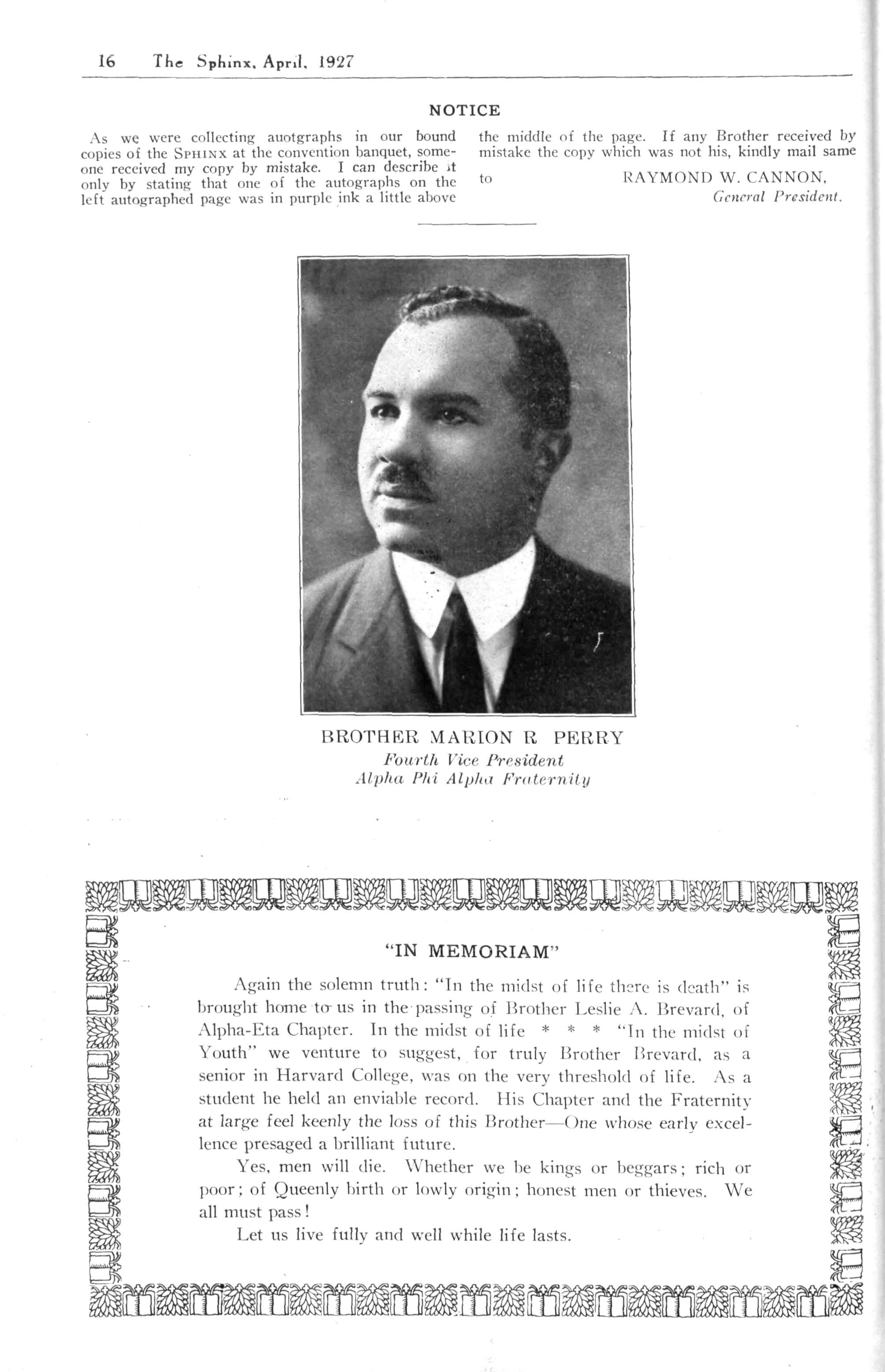 16 The Sphinx, April, 1927

NOTICE

As we were collecting auotgraphs in our bound copies of the SPHINX at the convention banquet, someone received my copy by mistake. I can describe it only by stating that one of the autographs on the left autographed page was in purple ink a little above the middle of the page. If any Brother received by mistake the copy which was not his, kindly mail same to

RAYMOND W. CANNON,
General President.

BROTHER MARION R PERRY
Fourth Vice President
Alpha Phi Alpha Fraternity

"IN MEMORIAM"

Again the solemn truth: "In the midst of life there is death" is brought home to us in the passing of Brother Leslie A. Brevard, of Alpha-Eta Chapter. In the midst of life * * * "In the midst of Youth" we venture to suggest, for truly Brother Brevard, as a senior in Harvard College, was on the very threshold of life. As a student he held an enviable record. His Chapter and the Fraternity at large feel keenly the loss of this Brother—One whose early excellence presaged a brilliant future.

Yes, men will die. Whether we be kings or beggars; rich or poor; of Queenly birth or lowly origin; honest men or thieves. We all must pass!

Let us live fully and well while life lasts.